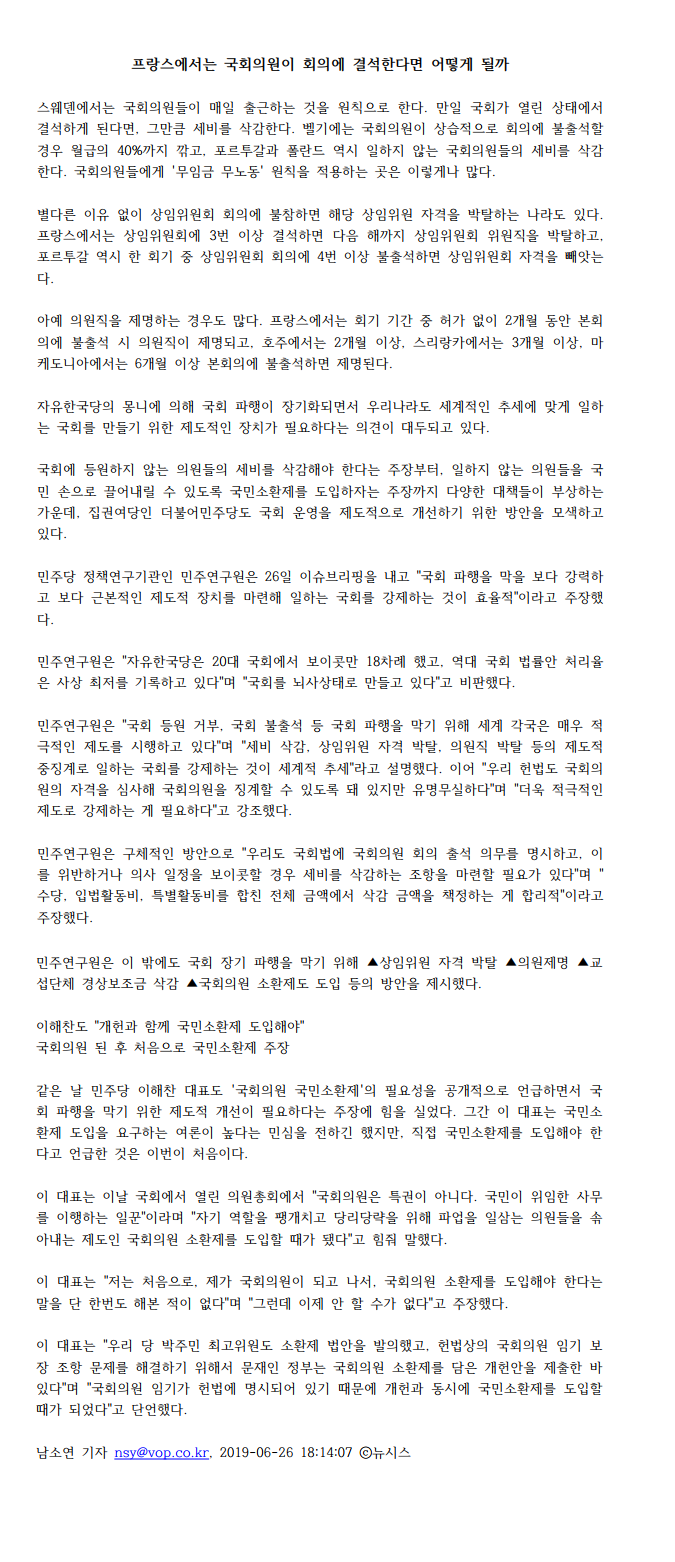 프랑스에서는 국회의원이 회의에 결석한다면 어떻게 될까

스웨덴에서는 국회의원들이 매일 출근하는 것을 원칙으로 한다. 만일 국회가 열린 상태에서 결석하게 된다면, 그만큼 세비를 삭감한다. 벨기에는 국회의원이 상습적으로 회의에 불출석할 경우 월급의 40%까지 깎고, 포르투갈과 폴란드 역시 일하지 않는 국회의원들의 세비를 삭감한다. 국회의원들에게 '무임금 무노동' 원칙을 적용하는 곳은 이렇게나 많다.

별다른 이유 없이 상임위원회 회의에 불참하면 해당 상임위원 자격을 박탈하는 나라도 있다. 프랑스에서는 상임위원회에 3번 이상 결석하면 다음 해까지 상임위원회 위원직을 박탈하고, 포르투갈 역시 한 회기 중 상임위원회 회의에 4번 이상 불출석하면 상임위원회 자격을 빼앗는다.

아예 의원직을 제명하는 경우도 많다. 프랑스에서는 회기 기간 중 허가 없이 2개월 동안 본회의에 불출석 시 의원직이 제명되고, 호주에서는 2개월 이상, 스리랑카에서는 3개월 이상, 마케도니아에서는 6개월 이상 본회의에 불출석하면 제명된다.

자유한국당의 몽니에 의해 국회 파행이 장기화되면서 우리나라도 세계적인 추세에 맞게 일하는 국회를 만들기 위한 제도적인 장치가 필요하다는 의견이 대두되고 있다.

국회에 등원하지 않는 의원들의 세비를 삭감해야 한다는 주장부터, 일하지 않는 의원들을 국민 손으로 끌어내릴 수 있도록 국민소환제를 도입하자는 주장까지 다양한 대책들이 부상하는 가운데, 집권여당인 더불어민주당도 국회 운영을 제도적으로 개선하기 위한 방안을 모색하고 있다.

민주당 정책연구기관인 민주연구원은 26일 이슈브리핑을 내고 "국회 파행을 막을 보다 강력하고 보다 근본적인 제도적 장치를 마련해 일하는 국회를 강제하는 것이 효율적"이라고 주장했다.

민주연구원은 "자유한국당은 20대 국회에서 보이콧만 18차례 했고, 역대 국회 법률안 처리율은 사상 최저를 기록하고 있다"며 "국회를 뇌사상태로 만들고 있다"고 비판했다.

민주연구원은 "국회 등원 거부, 국회 불출석 등 국회 파행을 막기 위해 세계 각국은 매우 적극적인 제도를 시행하고 있다"며 "세비 삭감, 상임위원 자격 박탈, 의원직 박탈 등의 제도적 중징계로 일하는 국회를 강제하는 것이 세계적 추세"라고 설명했다. 이어 "우리 헌법도 국회의원의 자격을 심사해 국회의원을 징계할 수 있도록 돼 있지만 유명무실하다"며 "더욱 적극적인 제도로 강제하는 게 필요하다"고 강조했다.

민주연구원은 구체적인 방안으로 "우리도 국회법에 국회의원 회의 출석 의무를 명시하고, 이를 위반하거나 의사 일정을 보이콧할 경우 세비를 삭감하는 조항을 마련할 필요가 있다"며 "수당, 입법활동비, 특별활동비를 합친 전체 금액에서 삭감 금액을 책정하는 게 합리적"이라고 주장했다.

민주연구원은 이 밖에도 국회 장기 파행을 막기 위해 ▲상임위원 자격 박탈 ▲의원제명 ▲교섭단체 경상보조금 삭감 ▲국회의원 소환제도 도입 등의 방안을 제시했다.

이해찬도 "개헌과 함께 국민소환제 도입해야"
국회의원 된 후 처음으로 국민소환제 주장

같은 날 민주당 이해찬 대표도 '국회의원 국민소환제'의 필요성을 공개적으로 언급하면서 국회 파행을 막기 위한 제도적 개선이 필요하다는 주장에 힘을 실었다. 그간 이 대표는 국민소환제 도입을 요구하는 여론이 높다는 민심을 전하긴 했지만, 직접 국민소환제를 도입해야 한다고 언급한 것은 이번이 처음이다.

이 대표는 이날 국회에서 열린 의원총회에서 "국회의원은 특권이 아니다. 국민이 위임한 사무를 이행하는 일꾼"이라며 "자기 역할을 팽개치고 당리당략을 위해 파업을 일삼는 의원들을 솎아내는 제도인 국회의원 소환제를 도입할 때가 됐다"고 힘줘 말했다.

이 대표는 "저는 처음으로, 제가 국회의원이 되고 나서, 국회의원 소환제를 도입해야 한다는 말을 단 한번도 해본 적이 없다"며 "그런데 이제 안 할 수가 없다"고 주장했다.

이 대표는 "우리 당 박주민 최고위원도 소환제 법안을 발의했고, 헌법상의 국회의원 임기 보장 조항 문제를 해결하기 위해서 문재인 정부는 국회의원 소환제를 담은 개헌안을 제출한 바 있다"며 "국회의원 임기가 헌법에 명시되어 있기 때문에 개헌과 동시에 국민소환제를 도입할 때가 되었다"고 단언했다.

남소연 기자 nsy@vop.co.kr, 2019-06-26 18:14:07 ⓒ뉴시스